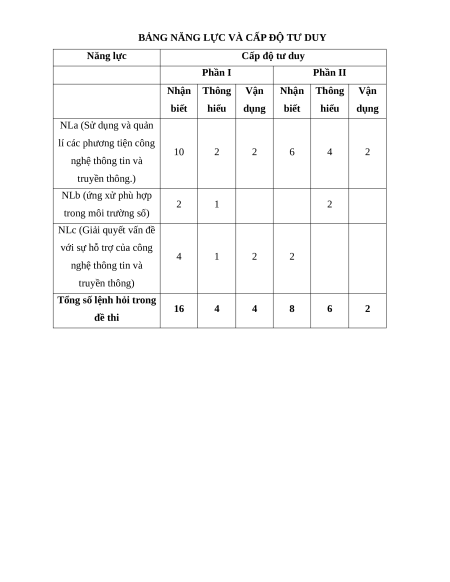 BẢNG NĂNG LỰC VÀ CẤP ĐỘ TƯ DUY

| Năng lực | Cấp độ tư duy | | | | | |
|---|---|---|---|---|---|---|
| | Phần I | | | Phần II | | |
| | Nhận biết | Thông hiểu | Vận dụng | Nhận biết | Thông hiểu | Vận dụng |
| NLa (Sử dụng và quản lí các phương tiện công nghệ thông tin và truyền thông.) | 10 | 2 | 2 | 6 | 4 | 2 |
| NLb (ứng xử phù hợp trong môi trường số) | 2 | 1 | | | 2 | |
| NLc (Giải quyết vấn đề với sự hỗ trợ của công nghệ thông tin và truyền thông) | 4 | 1 | 2 | 2 | | |
| **Tổng số lệnh hỏi trong đề thi** | **16** | **4** | **4** | **8** | **6** | **2** |